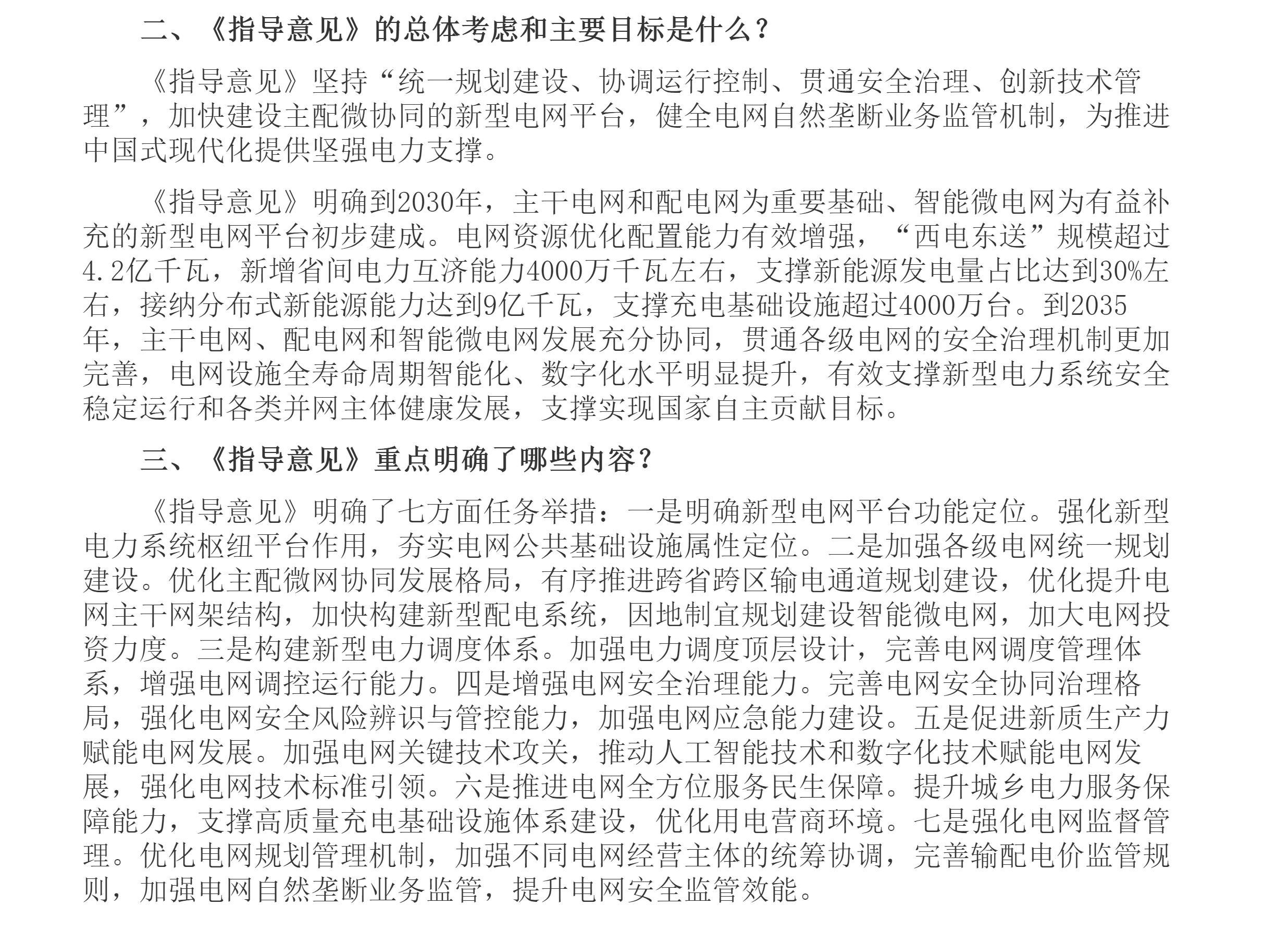 二、《指导意见》的总体考虑和主要目标是什么？

《指导意见》坚持“统一规划建设、协调运行控制、贯通安全治理、创新技术管理”，加快建设主配微协同的新型电网平台，健全电网自然垄断业务监管机制，为推进中国式现代化提供坚强电力支撑。

《指导意见》明确到2030年，主干电网和配电网为重要基础、智能微电网为有益补充的新型电网平台初步建成。电网资源优化配置能力有效增强，“西电东送”规模超过4.2亿千瓦，新增省间电力互济能力4000万千瓦左右，支撑新能源发电量占比达到30%左右，接纳分布式新能源能力达到9亿千瓦，支撑充电基础设施超过4000万台。到2035年，主干电网、配电网和智能微电网发展充分协同，贯通各级电网的安全治理机制更加完善，电网设施全寿命周期智能化、数字化水平明显提升，有效支撑新型电力系统安全稳定运行和各类并网主体健康发展，支撑实现国家自主贡献目标。

三、《指导意见》重点明确了哪些内容？

《指导意见》明确了七方面任务举措：一是明确新型电网平台功能定位。强化新型电力系统枢纽平台作用，夯实电网公共基础设施属性定位。二是加强各级电网统一规划建设。优化主配微网协同发展格局，有序推进跨省跨区输电通道规划建设，优化提升电网主干网架结构，加快构建新型配电系统，因地制宜规划建设智能微电网，加大电网投资力度。三是构建新型电力调度体系。加强电力调度顶层设计，完善电网调度管理体系，增强电网调控运行能力。四是增强电网安全治理能力。完善电网安全协同治理格局，强化电网安全风险辨识与管控能力，加强电网应急能力建设。五是促进新质生产力赋能电网发展。加强电网关键技术攻关，推动人工智能技术和数字化技术赋能电网发展，强化电网技术标准引领。六是推进电网全方位服务民生保障。提升城乡电力服务保障能力，支撑高质量充电基础设施体系建设，优化用电营商环境。七是强化电网监督管理。优化电网规划管理机制，加强不同电网经营主体的统筹协调，完善输配电价监管规则，加强电网自然垄断业务监管，提升电网安全监管效能。